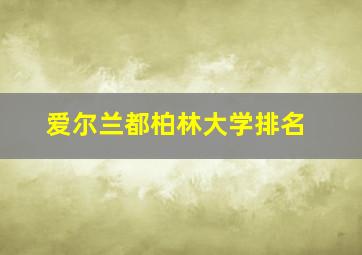 爱尔兰都柏林大学排名